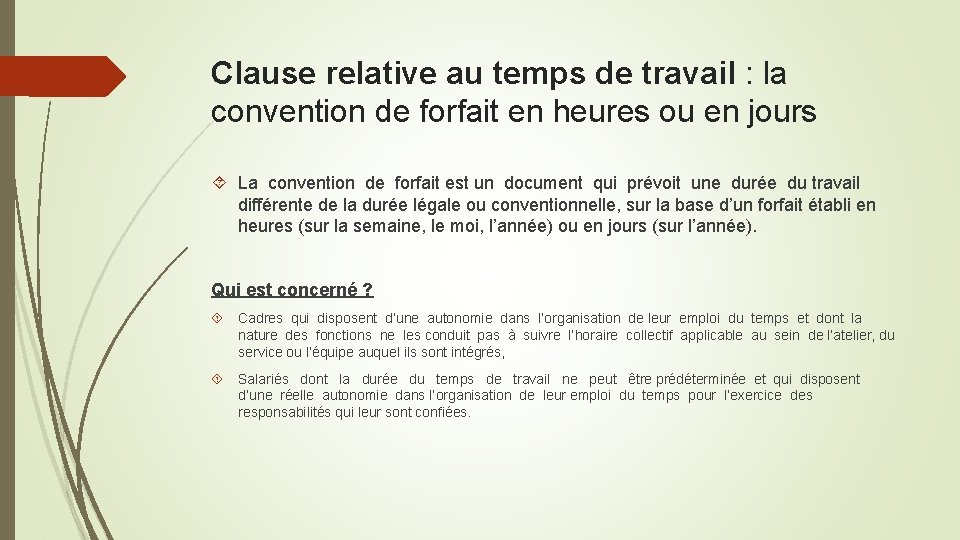 Clause relative au temps de travail : la convention de forfait en heures ou en jours

La convention de forfait est un document qui prévoit une durée du travail différente de la durée légale ou conventionnelle, sur la base d'un forfait établi en heures (sur la semaine, le moi, l'année) ou en jours (sur l'année).

Qui est concerné ?

Cadres qui disposent d'une autonomie dans l'organisation de leur emploi du temps et dont la nature des fonctions ne les conduit pas à suivre l'horaire collectif applicable au sein de l'atelier, du service ou l'équipe auquel ils sont intégrés,

Salariés dont la durée du temps de travail ne peut être prédéterminée et qui disposent d'une réelle autonomie dans l'organisation de leur emploi du temps pour l'exercice des responsabilités qui leur sont confiées.